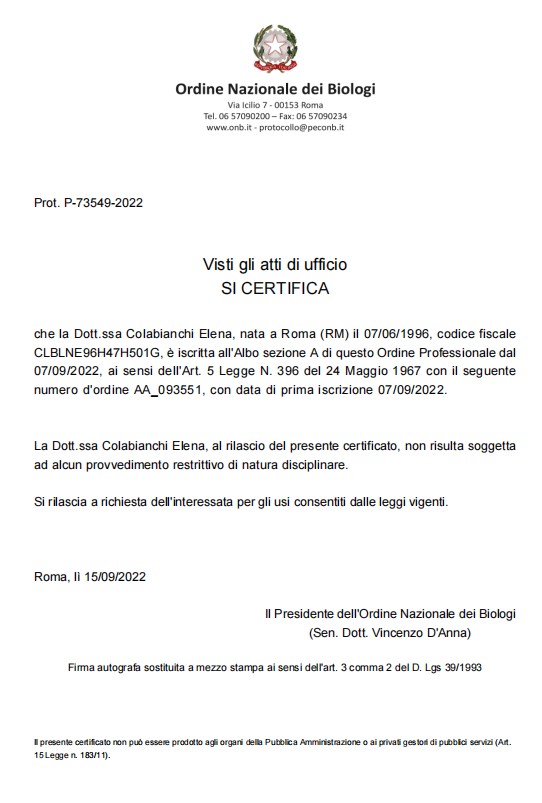 Ordine Nazionale dei Biologi
Via Icilio 7 - 00153 Roma
Tel. 06 57090200 – Fax: 06 57090234
www.onb.it - protocollo@peconb.it

Prot. P-73549-2022

Visti gli atti di ufficio
SI CERTIFICA

che la Dott.ssa Colabianchi Elena, nata a Roma (RM) il 07/06/1996, codice fiscale CLBLNE96H47H501G, è iscritta all'Albo sezione A di questo Ordine Professionale dal 07/09/2022, ai sensi dell'Art. 5 Legge N. 396 del 24 Maggio 1967 con il seguente numero d'ordine AA_093551, con data di prima iscrizione 07/09/2022.

La Dott.ssa Colabianchi Elena, al rilascio del presente certificato, non risulta soggetta ad alcun provvedimento restrittivo di natura disciplinare.

Si rilascia a richiesta dell'interessata per gli usi consentiti dalle leggi vigenti.

Roma, lì 15/09/2022

Il Presidente dell'Ordine Nazionale dei Biologi
(Sen. Dott. Vincenzo D'Anna)

Firma autografa sostituita a mezzo stampa ai sensi dell'art. 3 comma 2 del D. Lgs 39/1993

Il presente certificato non può essere prodotto agli organi della Pubblica Amministrazione o ai privati gestori di pubblici servizi (Art. 15 Legge n. 183/11).